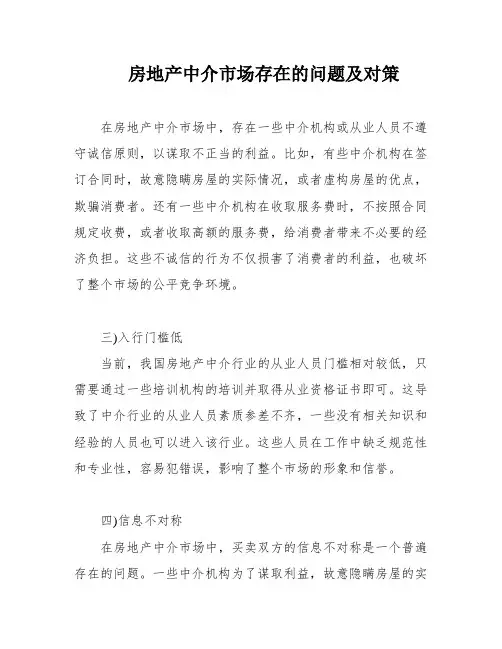 房地产中介市场存在的问题及对策

在房地产中介市场中，存在一些中介机构或从业人员不遵守诚信原则，以谋取不正当的利益。比如，有些中介机构在签订合同时，故意隐瞒房屋的实际情况，或者虚构房屋的优点，欺骗消费者。还有一些中介机构在收取服务费时，不按照合同规定收费，或者收取高额的服务费，给消费者带来不必要的经济负担。这些不诚信的行为不仅损害了消费者的利益，也破坏了整个市场的公平竞争环境。

三)入行门槛低

当前，我国房地产中介行业的从业人员门槛相对较低，只需要通过一些培训机构的培训并取得从业资格证书即可。这导致了中介行业的从业人员素质参差不齐，一些没有相关知识和经验的人员也可以进入该行业。这些人员在工作中缺乏规范性和专业性，容易犯错误，影响了整个市场的形象和信誉。

四)信息不对称

在房地产中介市场中，买卖双方的信息不对称是一个普遍存在的问题。一些中介机构为了谋取利益，故意隐瞒房屋的实